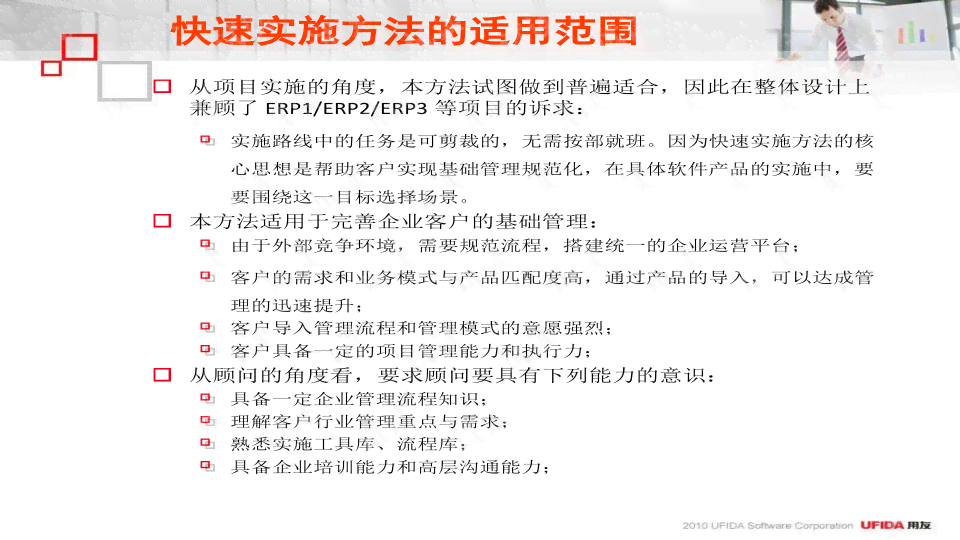 快速实施方法的适用范围

从项目实施的角度，本方法试图做到普遍适合，因此在整体设计上兼顾了 ERP1/ERP2/ERP3 等项目的诉求：

实施路线中的任务是可剪裁的，无需按部就班。因为快速实施方法的核心思想是帮助客户实现基础管理规范化，在具体软件产品的实施中，要要围绕这一目标选择场景。

本方法适用于完善企业客户的基础管理：

由于外部竞争环境，需要规范流程，搭建统一的企业运营平台；

客户的需求和业务模式与产品匹配度高，通过产品的导入，可以达成管理的迅速提升；

客户导入管理流程和管理模式的意愿强烈；

客户具备一定的项目管理能力和执行力；

从顾问的角度看，要求顾问要具有下列能力的意识：

具备一定企业管理流程知识；

理解客户行业管理重点与需求；

熟悉实施工具库、流程库；

具备企业培训能力和高层沟通能力；

2010 UFIDA Software Corporation UFIDA 用友